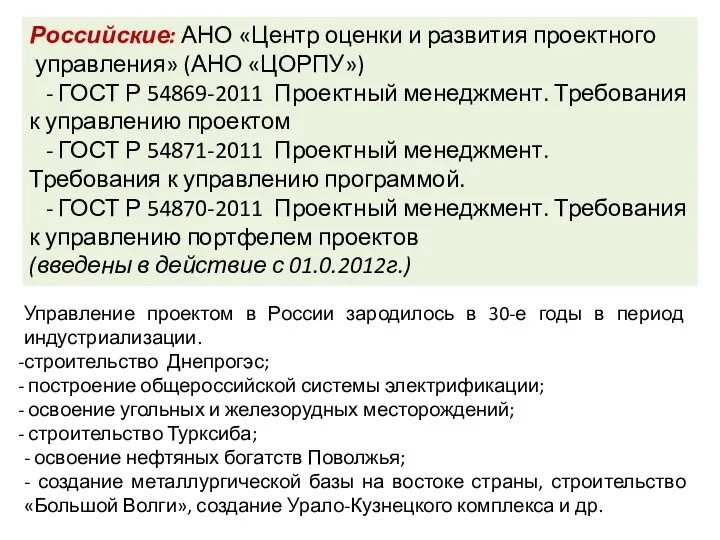 Российские: АНО «Центр оценки и развития проектного управления» (АНО «ЦОРПУ»)
- ГОСТ Р 54869-2011 Проектный менеджмент. Требования к управлению проектом
- ГОСТ Р 54871-2011 Проектный менеджмент. Требования к управлению программой.
- ГОСТ Р 54870-2011 Проектный менеджмент. Требования к управлению портфелем проектов
(введены в действие с 01.0.2012г.)

Управление проектом в России зародилось в 30-е годы в период индустриализации.
-строительство Днепрогэс;
- построение общероссийской системы электрификации;
- освоение угольных и железорудных месторождений;
- строительство Турксиба;
- освоение нефтяных богатств Поволжья;
- создание металлургической базы на востоке страны, строительство «Большой Волги», создание Урало-Кузнецкого комплекса и др.